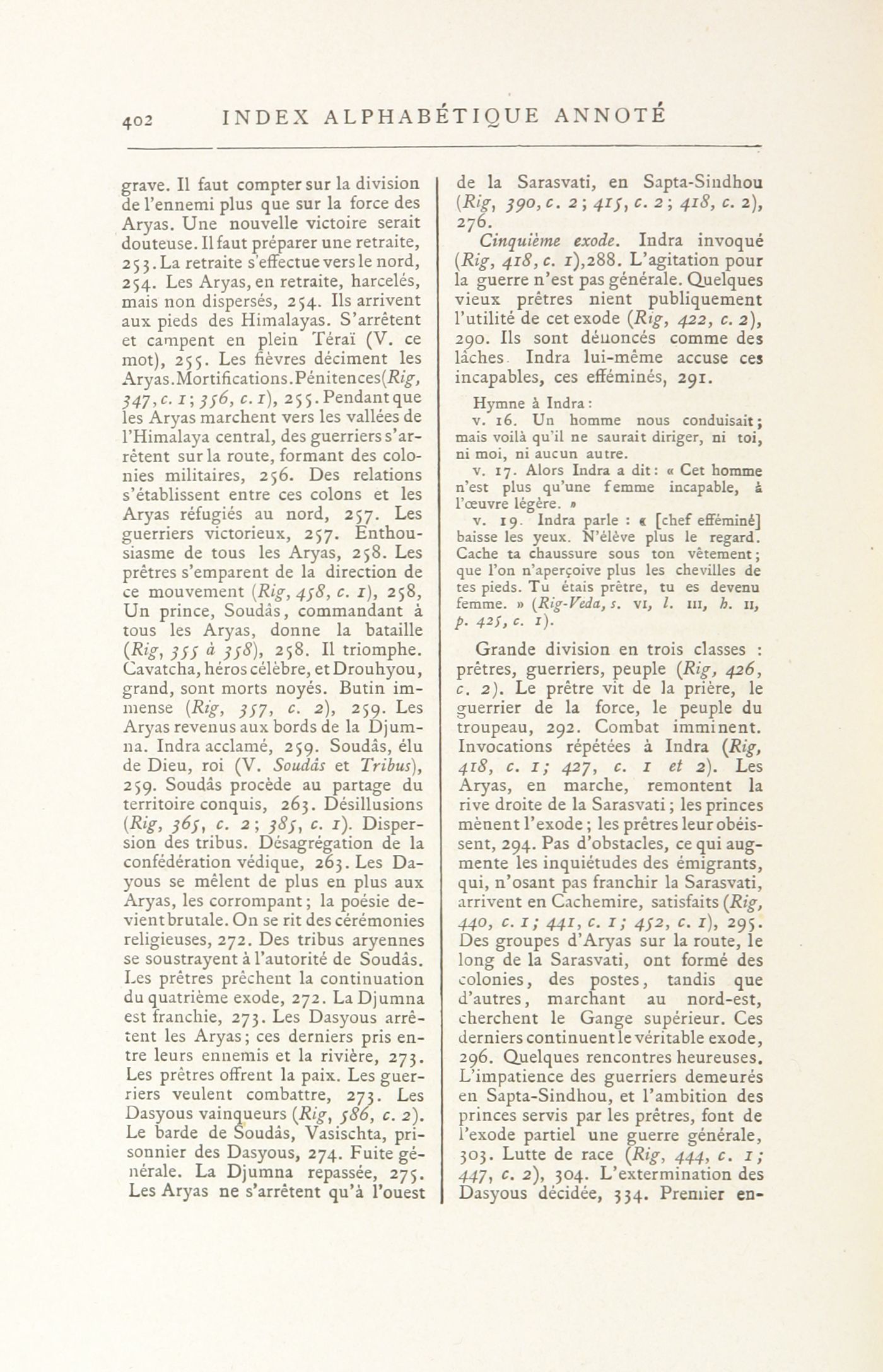 402 INDEX ALPHABÉTIQUE ANNOTÉ

grave. Il faut compter sur la division de l'ennemi plus que sur la force des Aryas. Une nouvelle victoire serait douteuse. Il faut préparer une retraite, 253. La retraite s'effectue vers le nord, 254. Les Aryas, en retraite, harcelés, mais non dispersés, 254. Ils arrivent aux pieds des Himalayas. S'arrêtent et campent en plein Téraï (V. ce mot), 255. Les fièvres déciment les Aryas. Mortifications. Pénitences (Rig, 347, c. 1; 356, c. 1), 255. Pendant que les Aryas marchent vers les vallées de l'Himalaya central, des guerriers s'arrêtent sur la route, formant des colonies militaires, 256. Des relations s'établissent entre ces colons et les Aryas réfugiés au nord, 257. Les guerriers victorieux, 257. Enthousiasme de tous les Aryas, 258. Les prêtres s'emparent de la direction de ce mouvement (Rig, 458, c. 1), 258, Un prince, Soudâs, commandant à tous les Aryas, donne la bataille (Rig, 355 à 358), 258. Il triomphe. Cavatcha, héros célèbre, et Drouhyou, grand, sont morts noyés. Butin immense (Rig, 357, c. 2), 259. Les Aryas revenus aux bords de la Djumna. Indra acclamé, 259. Soudâs, élu de Dieu, roi (V. Soudâs et Tribus), 259. Soudâs procède au partage du territoire conquis, 263. Désillusions (Rig, 365, c. 2; 385, c. 1). Dispersion des tribus. Désagrégation de la confédération védique, 263. Les Dayous se mêlent de plus en plus aux Aryas, les corrompant; la poésie devient brutale. On se rit des cérémonies religieuses, 272. Des tribus aryennes se soustrayent à l'autorité de Soudâs. Les prêtres prêchent la continuation du quatrième exode, 272. La Djumna est franchie, 273. Les Dasyous arrêtent les Aryas; ces derniers pris entre leurs ennemis et la rivière, 273. Les prêtres offrent la paix. Les guerriers veulent combattre, 273. Les Dasyous vainqueurs (Rig, 586, c. 2). Le barde de Soudâs, Vasischta, prisonnier des Dasyous, 274. Fuite générale. La Djumna repassée, 275. Les Aryas ne s'arrêtent qu'à l'ouest de la Sarasvati, en Sapta-Sindhou (Rig, 390, c. 2; 415, c. 2; 418, c. 2), 276.

Cinquième exode. Indra invoqué (Rig, 418, c. 1), 288. L'agitation pour la guerre n'est pas générale. Quelques vieux prêtres nient publiquement l'utilité de cet exode (Rig, 422, c. 2), 290. Ils sont dénoncés comme des lâches. Indra lui-même accuse ces incapables, ces efféminés, 291.

Hymne à Indra:
v. 16. Un homme nous conduisait; mais voilà qu'il ne saurait diriger, ni toi, ni moi, ni aucun autre.
v. 17. Alors Indra a dit: « Cet homme n'est plus qu'une femme incapable, à l'œuvre légère. »
v. 19. Indra parle : « [chef efféminé] baisse les yeux. N'élève plus le regard. Cache ta chaussure sous ton vêtement; que l'on n'aperçoive plus les chevilles de tes pieds. Tu étais prêtre, tu es devenu femme. » (Rig-Veda, s. VI, l. III, h. II, p. 425, c. 1).

Grande division en trois classes : prêtres, guerriers, peuple (Rig, 426, c. 2). Le prêtre vit de la prière, le guerrier de la force, le peuple du troupeau, 292. Combat imminent. Invocations répétées à Indra (Rig, 418, c. 1; 427, c. 1 et 2). Les Aryas, en marche, remontent la rive droite de la Sarasvati; les princes mènent l'exode; les prêtres leur obéissent, 294. Pas d'obstacles, ce qui augmente les inquiétudes des émigrants, qui, n'osant pas franchir la Sarasvati, arrivent en Cachemire, satisfaits (Rig, 440, c. 1; 441, c. 1; 452, c. 1), 295. Des groupes d'Aryas sur la route, le long de la Sarasvati, ont formé des colonies, des postes, tandis que d'autres, marchant au nord-est, cherchent le Gange supérieur. Ces derniers continuent le véritable exode, 296. Quelques rencontres heureuses. L'impatience des guerriers demeurés en Sapta-Sindhou, et l'ambition des princes servis par les prêtres, font de l'exode partiel une guerre générale, 303. Lutte de race (Rig, 444, c. 1; 447, c. 2), 304. L'extermination des Dasyous décidée, 334. Premier en-